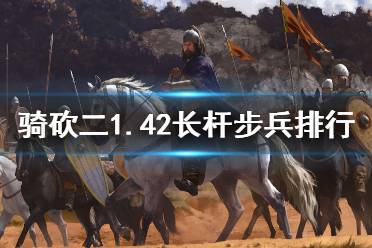 骑砍二1.42长杆步兵排行